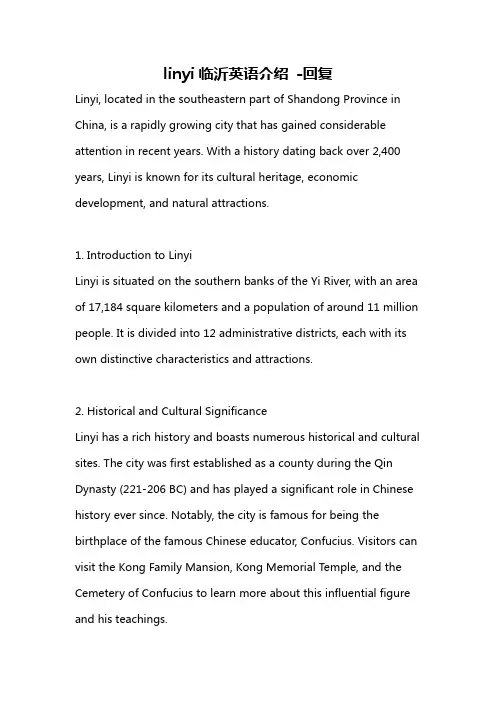 linyi 临沂英语介绍 -回复

Linyi, located in the southeastern part of Shandong Province in China, is a rapidly growing city that has gained considerable attention in recent years. With a history dating back over 2,400 years, Linyi is known for its cultural heritage, economic development, and natural attractions.

1. Introduction to Linyi
Linyi is situated on the southern banks of the Yi River, with an area of 17,184 square kilometers and a population of around 11 million people. It is divided into 12 administrative districts, each with its own distinctive characteristics and attractions.

2. Historical and Cultural Significance
Linyi has a rich history and boasts numerous historical and cultural sites. The city was first established as a county during the Qin Dynasty (221-206 BC) and has played a significant role in Chinese history ever since. Notably, the city is famous for being the birthplace of the famous Chinese educator, Confucius. Visitors can visit the Kong Family Mansion, Kong Memorial Temple, and the Cemetery of Confucius to learn more about this influential figure and his teachings.